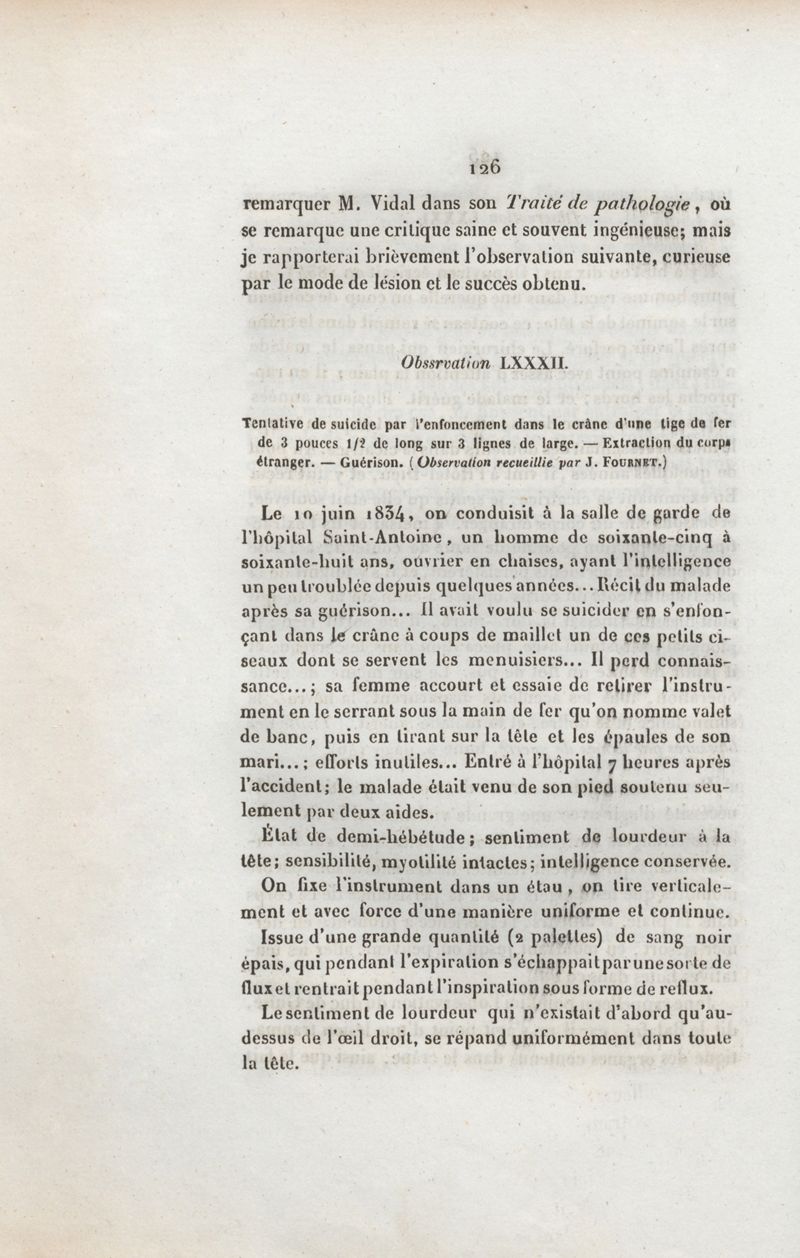 126

remarquer M. Vidal dans son Traité de pathologie, où se remarque une critique saine et souvent ingénieuse; mais je rapporterai brièvement l'observation suivante, curieuse par le mode de lésion et le succès obtenu.

Obssrvation LXXXII.

Tentative de suicide par l'enfoncement dans le crâne d'une tige de fer de 3 pouces 1/2 de long sur 3 lignes de large. — Extraction du corps étranger. — Guérison. (Observation recueillie par J. Fournet.)

Le 10 juin 1834, on conduisit à la salle de garde de l'hôpital Saint-Antoine, un homme de soixante-cinq à soixante-huit ans, ouvrier en chaises, ayant l'intelligence un peu troublée depuis quelques années... Récit du malade après sa guérison... Il avait voulu se suicider en s'enfonçant dans le crâne à coups de maillet un de ces petits ciseaux dont se servent les menuisiers... Il perd connaissance...; sa femme accourt et essaie de retirer l'instrument en le serrant sous la main de fer qu'on nomme valet de banc, puis en tirant sur la tête et les épaules de son mari...; efforts inutiles... Entré à l'hôpital 7 heures après l'accident; le malade était venu de son pied soutenu seulement par deux aides.

État de demi-hébétude; sentiment de lourdeur à la tête; sensibilité, myotilité intactes; intelligence conservée.

On fixe l'instrument dans un étau, on tire verticalement et avec force d'une manière uniforme et continue.

Issue d'une grande quantité (2 palettes) de sang noir épais, qui pendant l'expiration s'échappait par une sorte de flux et rentrait pendant l'inspiration sous forme de reflux.

Le sentiment de lourdeur qui n'existait d'abord qu'au-dessus de l'œil droit, se répand uniformément dans toute la tête.